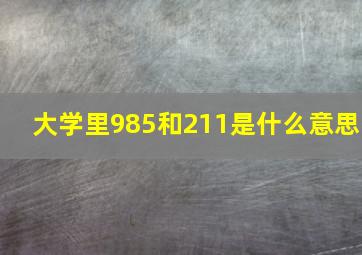 大学里985和211是什么意思